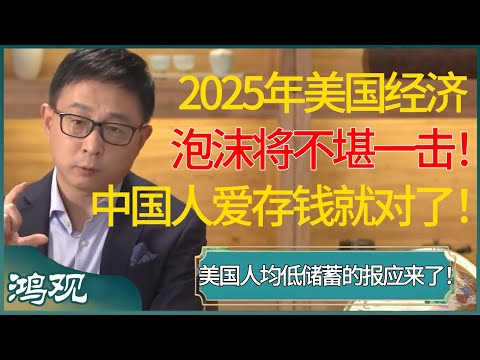 2025年美国经济
泡沫将不堪一击！
中国人爱存钱就对了！

美国人均低储蓄的报应来了！

鸿观